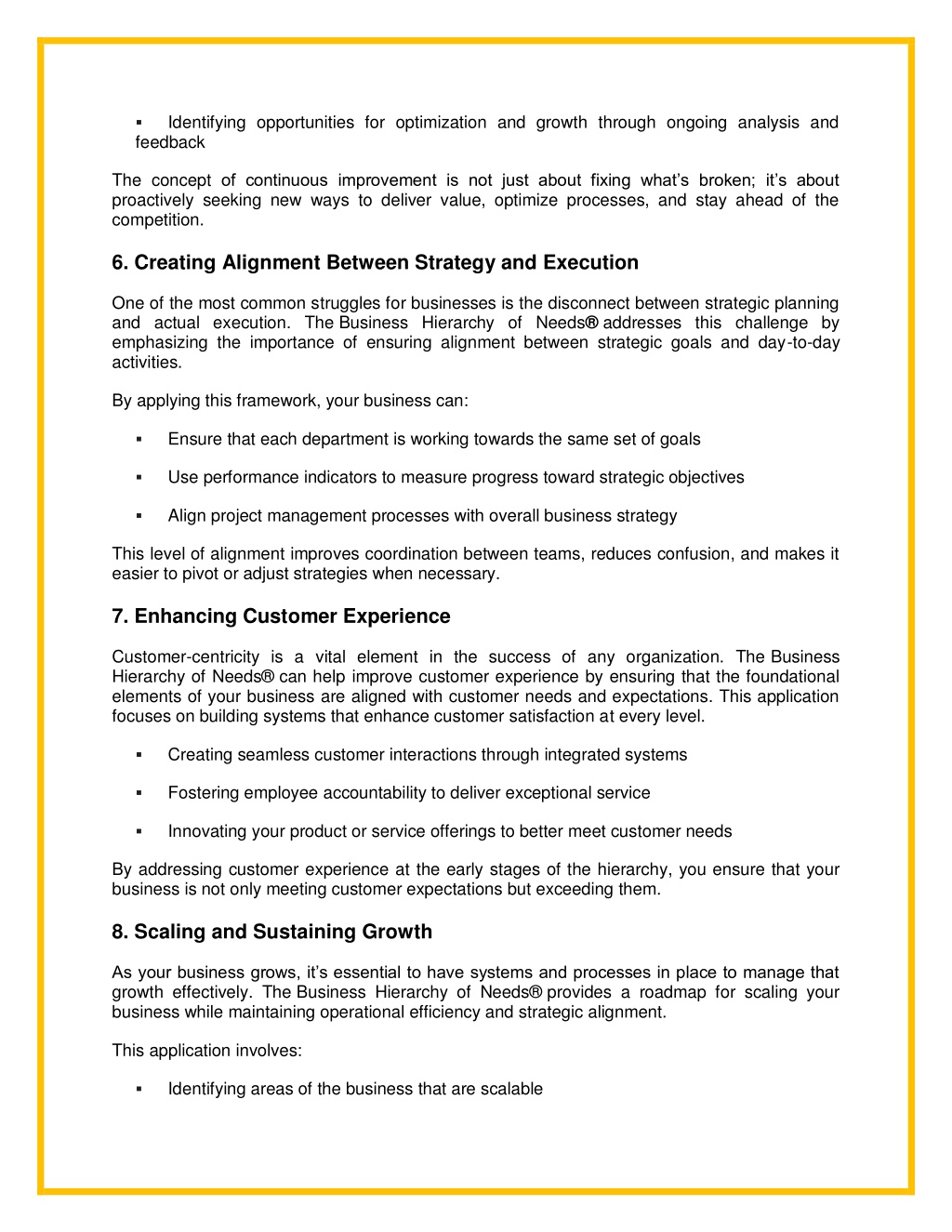 ▪ Identifying opportunities for optimization and growth through ongoing analysis and feedback

The concept of continuous improvement is not just about fixing what's broken; it's about proactively seeking new ways to deliver value, optimize processes, and stay ahead of the competition.

6. Creating Alignment Between Strategy and Execution

One of the most common struggles for businesses is the disconnect between strategic planning and actual execution. The Business Hierarchy of Needs® addresses this challenge by emphasizing the importance of ensuring alignment between strategic goals and day-to-day activities.

By applying this framework, your business can:

▪ Ensure that each department is working towards the same set of goals

▪ Use performance indicators to measure progress toward strategic objectives

▪ Align project management processes with overall business strategy

This level of alignment improves coordination between teams, reduces confusion, and makes it easier to pivot or adjust strategies when necessary.

7. Enhancing Customer Experience

Customer-centricity is a vital element in the success of any organization. The Business Hierarchy of Needs® can help improve customer experience by ensuring that the foundational elements of your business are aligned with customer needs and expectations. This application focuses on building systems that enhance customer satisfaction at every level.

▪ Creating seamless customer interactions through integrated systems

▪ Fostering employee accountability to deliver exceptional service

▪ Innovating your product or service offerings to better meet customer needs

By addressing customer experience at the early stages of the hierarchy, you ensure that your business is not only meeting customer expectations but exceeding them.

8. Scaling and Sustaining Growth

As your business grows, it's essential to have systems and processes in place to manage that growth effectively. The Business Hierarchy of Needs® provides a roadmap for scaling your business while maintaining operational efficiency and strategic alignment.

This application involves:

▪ Identifying areas of the business that are scalable